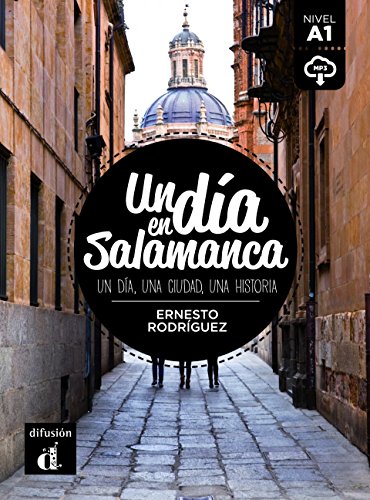 NIVEL
A1

MP3

Un día en Salamanca

UN DÍA, UNA CIUDAD, UNA HISTORIA

ERNESTO RODRÍGUEZ

difusión
d